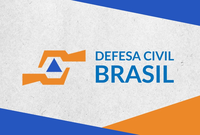 DEFESA CIVIL
BRASIL